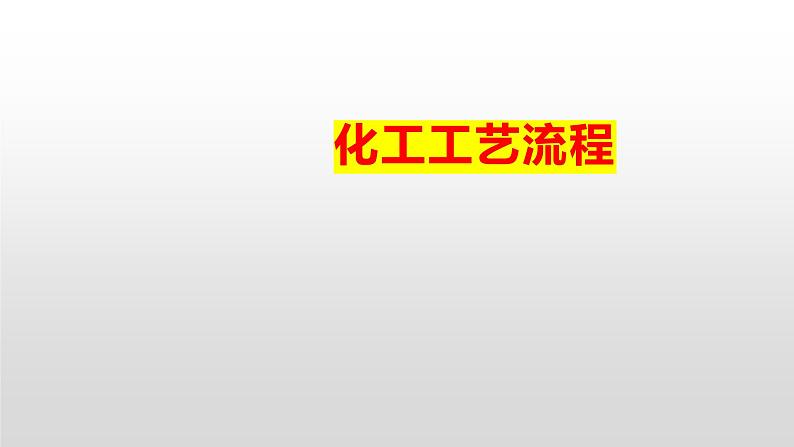 化工工艺流程